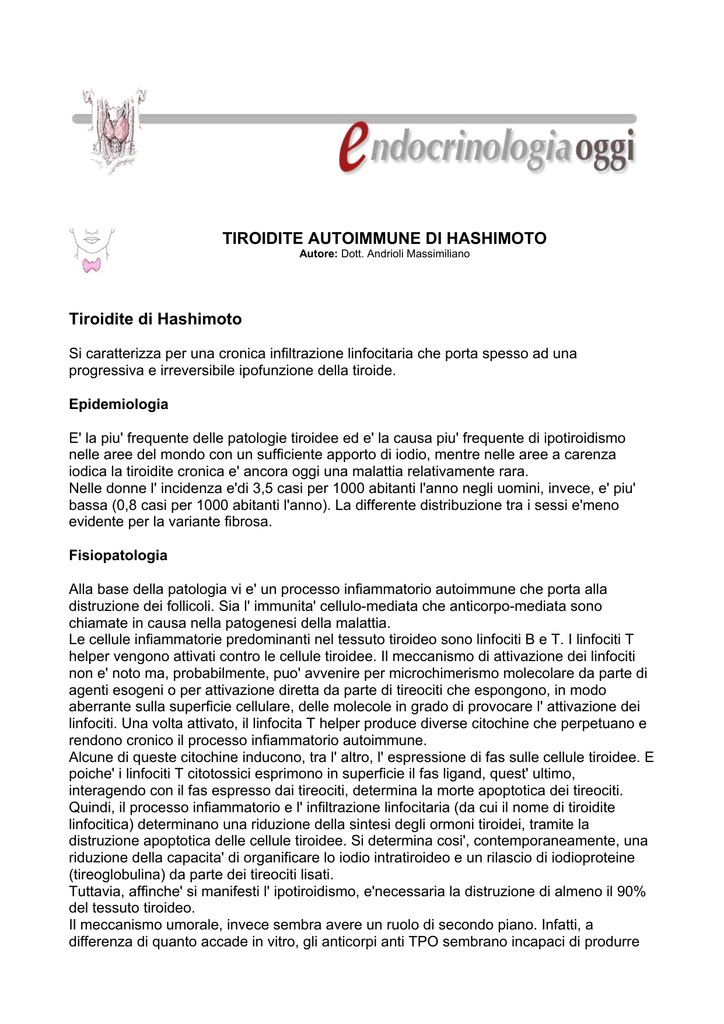 endocrinologia oggi

TIROIDITE AUTOIMMUNE DI HASHIMOTO
Autore: Dott. Andrioli Massimiliano

Tiroidite di Hashimoto

Si caratterizza per una cronica infiltrazione linfocitaria che porta spesso ad una progressiva e irreversibile ipofunzione della tiroide.

Epidemiologia

E' la piu' frequente delle patologie tiroidee ed e' la causa piu' frequente di ipotiroidismo nelle aree del mondo con un sufficiente apporto di iodio, mentre nelle aree a carenza iodica la tiroidite cronica e' ancora oggi una malattia relativamente rara.
Nelle donne l' incidenza e'di 3,5 casi per 1000 abitanti l'anno negli uomini, invece, e' piu' bassa (0,8 casi per 1000 abitanti l'anno). La differente distribuzione tra i sessi e'meno evidente per la variante fibrosa.

Fisiopatologia

Alla base della patologia vi e' un processo infiammatorio autoimmune che porta alla distruzione dei follicoli. Sia l' immunita' cellulo-mediata che anticorpo-mediata sono chiamate in causa nella patogenesi della malattia.
Le cellule infiammatorie predominanti nel tessuto tiroideo sono linfociti B e T. I linfociti T helper vengono attivati contro le cellule tiroidee. Il meccanismo di attivazione dei linfociti non e' noto ma, probabilmente, puo' avvenire per microchimerismo molecolare da parte di agenti esogeni o per attivazione diretta da parte di tireociti che espongono, in modo aberrante sulla superficie cellulare, delle molecole in grado di provocare l' attivazione dei linfociti. Una volta attivato, il linfocita T helper produce diverse citochine che perpetuano e rendono cronico il processo infiammatorio autoimmune.
Alcune di queste citochine inducono, tra l' altro, l' espressione di fas sulle cellule tiroidee. E poiche' i linfociti T citotossici esprimono in superficie il fas ligand, quest' ultimo, interagendo con il fas espresso dai tireociti, determina la morte apoptotica dei tireociti.
Quindi, il processo infiammatorio e l' infiltrazione linfocitaria (da cui il nome di tiroidite linfocitica) determinano una riduzione della sintesi degli ormoni tiroidei, tramite la distruzione apoptotica delle cellule tiroidee. Si determina cosi', contemporaneamente, una riduzione della capacita' di organificare lo iodio intratiroideo e un rilascio di iodioproteine (tireoglobulina) da parte dei tireociti lisati.
Tuttavia, affinche' si manifesti l' ipotiroidismo, e'necessaria la distruzione di almeno il 90% del tessuto tiroideo.
Il meccanismo umorale, invece sembra avere un ruolo di secondo piano. Infatti, a differenza di quanto accade in vitro, gli anticorpi anti TPO sembrano incapaci di produrre